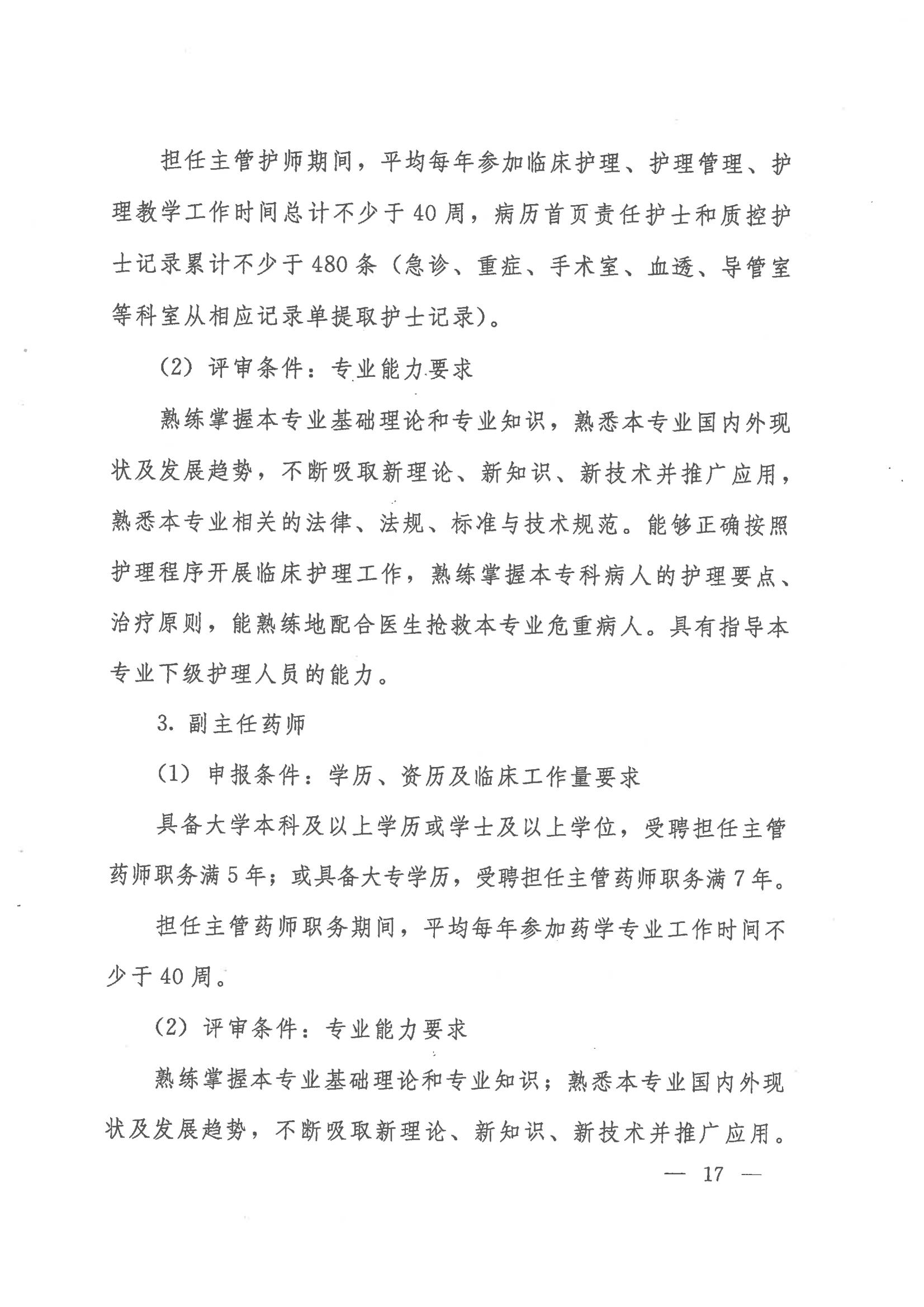 担任主管护师期间，平均每年参加临床护理、护理管理、护理教学工作时间总计不少于40周，病历首页责任护士和质控护士记录累计不少于480条（急诊、重症、手术室、血透、导管室等科室从相应记录单提取护士记录）。

（2）评审条件：专业能力要求

熟练掌握本专业基础理论和专业知识，熟悉本专业国内外现状及发展趋势，不断吸取新理论、新知识、新技术并推广应用，熟悉本专业相关的法律、法规、标准与技术规范。能够正确按照护理程序开展临床护理工作，熟练掌握本专科病人的护理要点、治疗原则，能熟练地配合医生抢救本专业危重病人。具有指导本专业下级护理人员的能力。

3. 副主任药师

（1）申报条件：学历、资历及临床工作量要求

具备大学本科及以上学历或学士及以上学位，受聘担任主管药师职务满5年；或具备大专学历，受聘担任主管药师职务满7年。

担任主管药师职务期间，平均每年参加药学专业工作时间不少于40周。

（2）评审条件：专业能力要求

熟练掌握本专业基础理论和专业知识；熟悉本专业国内外现状及发展趋势，不断吸取新理论、新知识、新技术并推广应用。

— 17 —